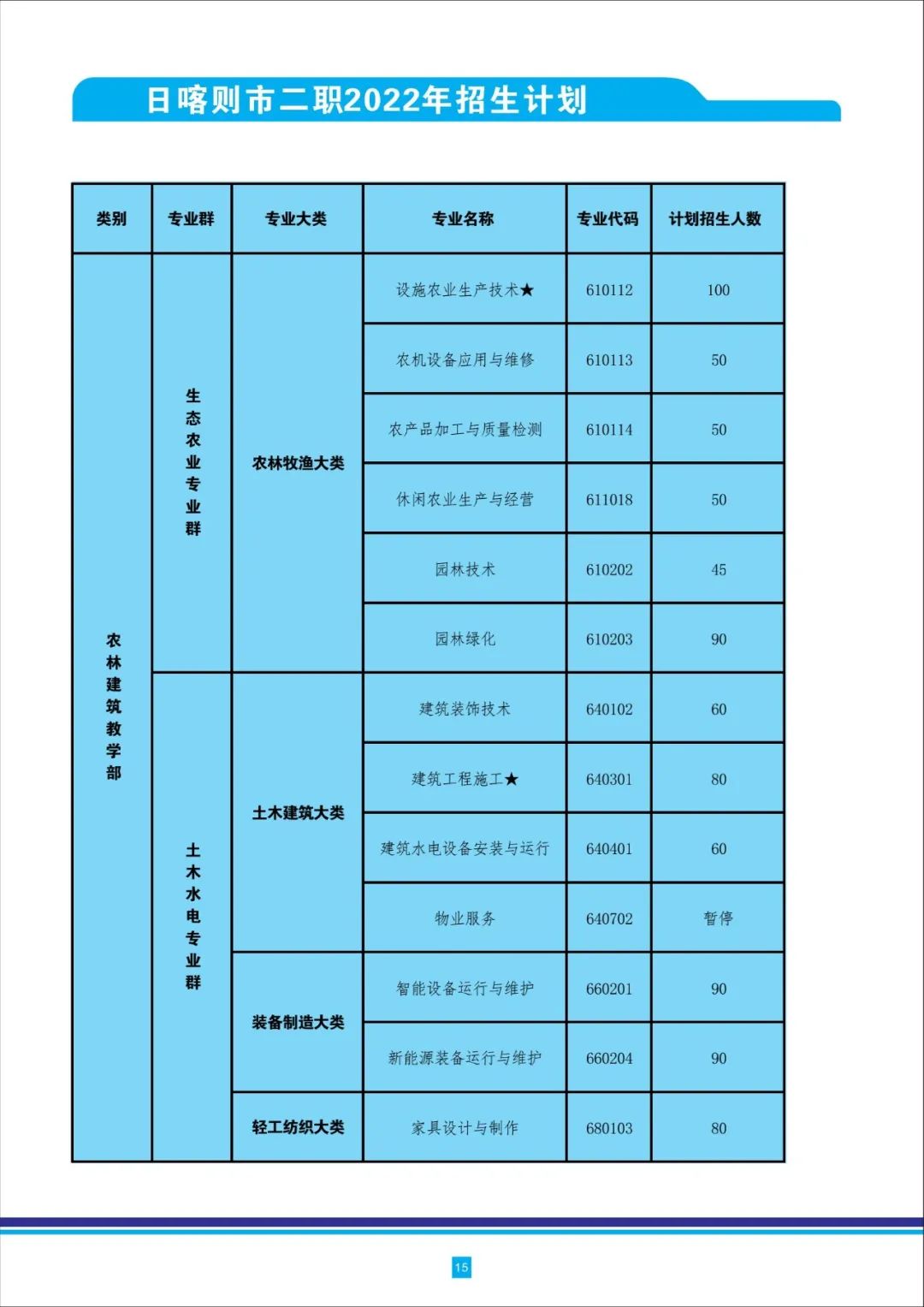 日喀则市二职2022年招生计划

| 类别 | 专业群 | 专业大类 | 专业名称 | 专业代码 | 计划招生人数 |
|---|---|---|---|---|---|
| 农林建筑教学部 | 生态农业专业群 | 农林牧渔大类 | 设施农业生产技术★ | 610112 | 100 |
| | | | 农机设备应用与维修 | 610113 | 50 |
| | | | 农产品加工与质量检测 | 610114 | 50 |
| | | | 休闲农业生产与经营 | 611018 | 50 |
| | | | 园林技术 | 610202 | 45 |
| | | | 园林绿化 | 610203 | 90 |
| | 土木水电专业群 | 土木建筑大类 | 建筑装饰技术 | 640102 | 60 |
| | | | 建筑工程施工★ | 640301 | 80 |
| | | | 建筑水电设备安装与运行 | 640401 | 60 |
| | | | 物业服务 | 640702 | 暂停 |
| | | 装备制造大类 | 智能设备运行与维护 | 660201 | 90 |
| | | | 新能源装备运行与维护 | 660204 | 90 |
| | | 轻工纺织大类 | 家具设计与制作 | 680103 | 80 |

15